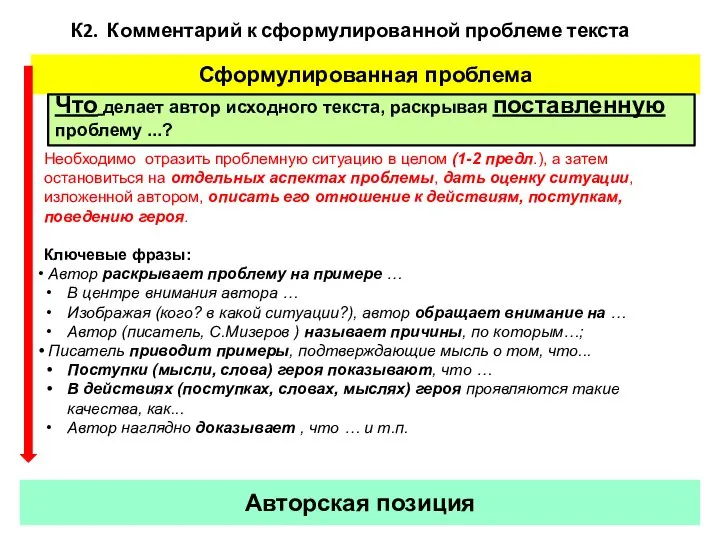 К2. Комментарий к сформулированной проблеме текста

Сформулированная проблема

Что делает автор исходного текста, раскрывая поставленную проблему ...?

Необходимо отразить проблемную ситуацию в целом (1-2 предл.), а затем остановиться на отдельных аспектах проблемы, дать оценку ситуации, изложенной автором, описать его отношение к действиям, поступкам, поведению героя.

Ключевые фразы:
• Автор раскрывает проблему на примере …
• В центре внимания автора …
• Изображая (кого? в какой ситуации?), автор обращает внимание на …
• Автор (писатель, С.Мизеров ) называет причины, по которым…;
• Писатель приводит примеры, подтверждающие мысль о том, что...
• Поступки (мысли, слова) героя показывают, что …
• В действиях (поступках, словах, мыслях) героя проявляются такие качества, как...
• Автор наглядно доказывает , что … и т.п.

Авторская позиция